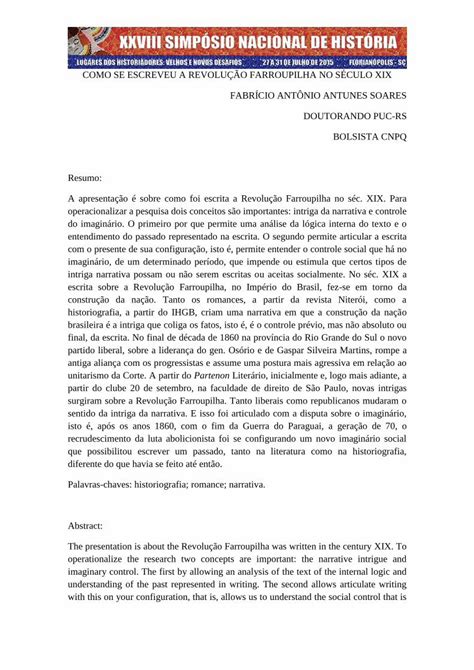 XXVIII SIMPÓSIO NACIONAL DE HISTÓRIA
LUGARES DOS HISTORIADORES: VELHOS E NOVOS DESAFIOS 27 A 31 DE JULHO DE 2015 FLORIANÓPOLIS - SC

COMO SE ESCREVEU A REVOLUÇÃO FARROUPILHA NO SÉCULO XIX

FABRÍCIO ANTÔNIO ANTUNES SOARES

DOUTORANDO PUC-RS

BOLSISTA CNPQ

Resumo:

A apresentação é sobre como foi escrita a Revolução Farroupilha no séc. XIX. Para operacionalizar a pesquisa dois conceitos são importantes: intriga da narrativa e controle do imaginário. O primeiro por que permite uma análise da lógica interna do texto e o entendimento do passado representado na escrita. O segundo permite articular a escrita com o presente de sua configuração, isto é, permite entender o controle social que há no imaginário, de um determinado período, que impende ou estimula que certos tipos de intriga narrativa possam ou não serem escritas ou aceitas socialmente. No séc. XIX a escrita sobre a Revolução Farroupilha, no Império do Brasil, fez-se em torno da construção da nação. Tanto os romances, a partir da revista Niterói, como a historiografia, a partir do IHGB, criam uma narrativa em que a construção da nação brasileira é a intriga que coliga os fatos, isto é, é o controle prévio, mas não absoluto ou final, da escrita. No final de década de 1860 na província do Rio Grande do Sul o novo partido liberal, sobre a liderança do gen. Osório e de Gaspar Silveira Martins, rompe a antiga aliança com os progressistas e assume uma postura mais agressiva em relação ao unitarismo da Corte. A partir do Partenon Literário, inicialmente e, logo mais adiante, a partir do clube 20 de setembro, na faculdade de direito de São Paulo, novas intrigas surgiram sobre a Revolução Farroupilha. Tanto liberais como republicanos mudaram o sentido da intriga da narrativa. E isso foi articulado com a disputa sobre o imaginário, isto é, após os anos 1860, com o fim da Guerra do Paraguai, a geração de 70, o recrudescimento da luta abolicionista foi se configurando um novo imaginário social que possibilitou escrever um passado, tanto na literatura como na historiografia, diferente do que havia se feito até então.

Palavras-chaves: historiografia; romance; narrativa.

Abstract:

The presentation is about the Revolução Farroupilha was written in the century XIX. To operationalize the research two concepts are important: the narrative intrigue and imaginary control. The first by allowing an analysis of the text of the internal logic and understanding of the past represented in writing. The second allows articulate writing with this on your configuration, that is, allows us to understand the social control that is